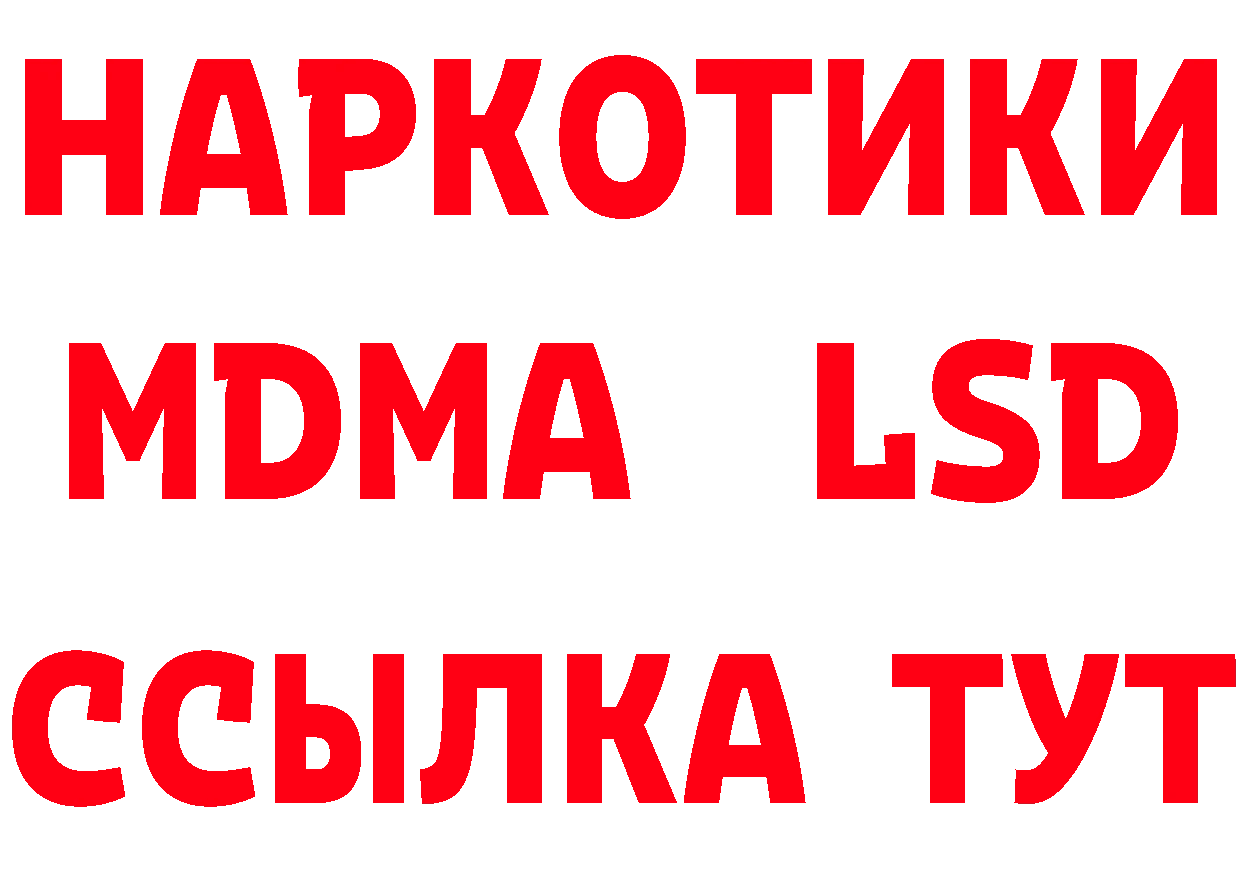 НАРКОТИКИ
MDMA LSD
ССЫЛКА ТУТ